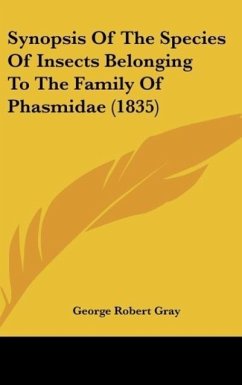 Synopsis Of The Species Of Insects Belonging To The Family Of Phasmidae (1835)

George Robert Gray